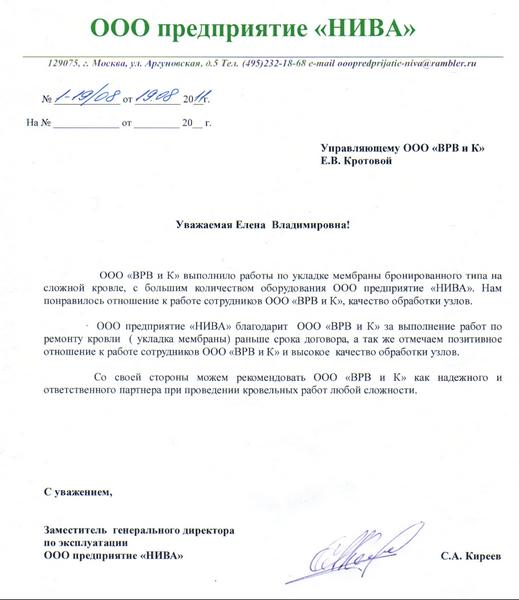 ООО предприятие «НИВА»

129075, г. Москва, ул. Аргуновская, д.5 Тел. (495)232-18-68 e-mail ooopredprijatie-niva@rambler.ru

№ 1-19/08 от 19.08 2011г.

На № ____________ от ________ 20__ г.

Управляющему ООО «ВРВ и К»
Е.В. Кротовой

Уважаемая Елена Владимировна!

ООО «ВРВ и К» выполнило работы по укладке мембраны бронированного типа на сложной кровле, с большим количеством оборудования ООО предприятие «НИВА». Нам понравилось отношение к работе сотрудников ООО «ВРВ и К», качество обработки узлов.

ООО предприятие «НИВА» благодарит ООО «ВРВ и К» за выполнение работ по ремонту кровли ( укладка мембраны) раньше срока договора, а так же отмечаем позитивное отношение к работе сотрудников ООО «ВРВ и К» и высокое качество обработки узлов.

Со своей стороны можем рекомендовать ООО «ВРВ и К» как надежного и ответственного партнера при проведении кровельных работ любой сложности.

С уважением,

Заместитель генерального директора
по эксплуатации
ООО предприятие «НИВА»

С.А. Киреев